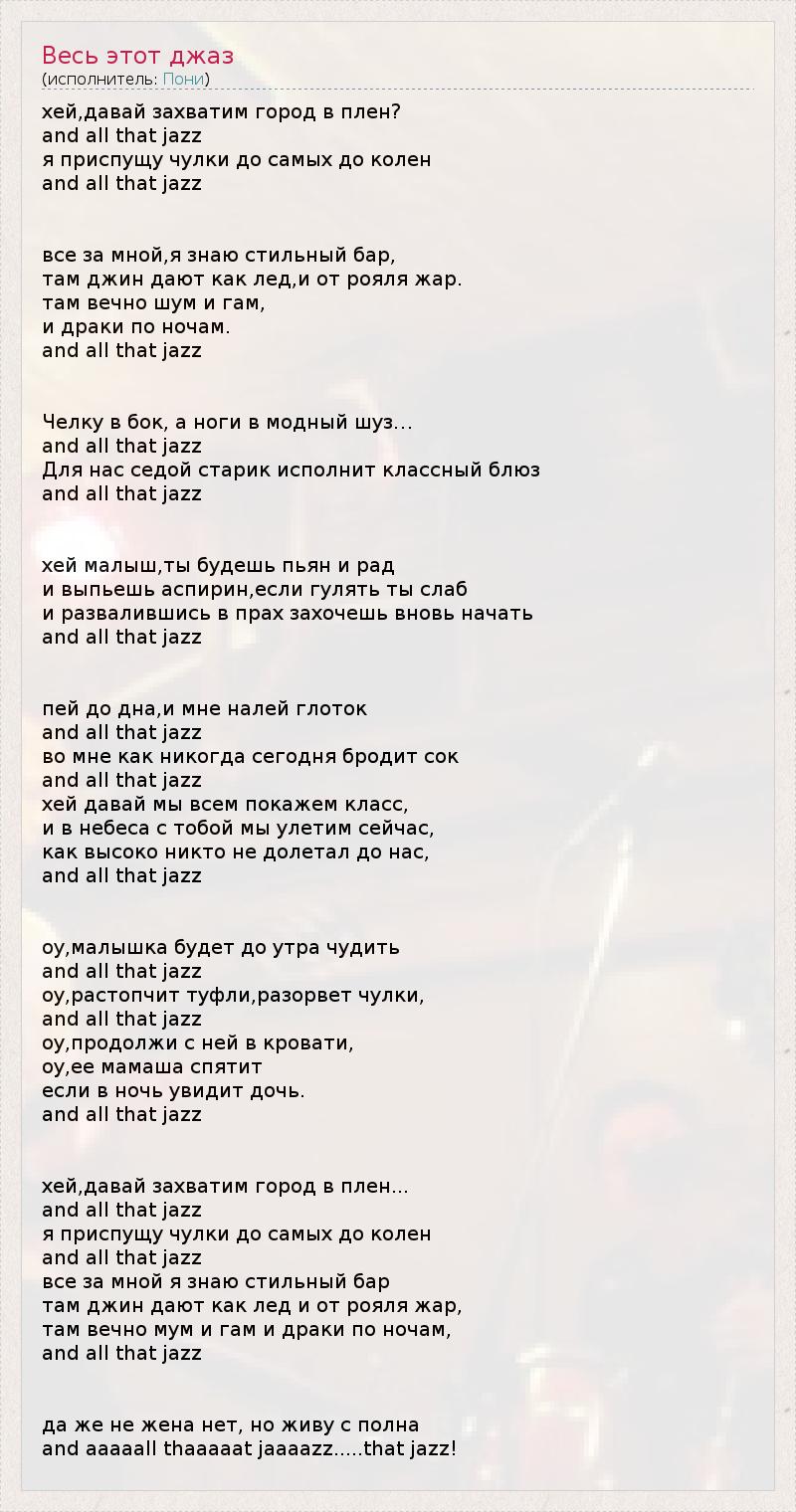 Весь этот джаз
(исполнитель: Пони)

хей,давай захватим город в плен?
and all that jazz
я приспущу чулки до самых до колен
and all that jazz

все за мной,я знаю стильный бар,
там джин дают как лед,и от рояля жар.
там вечно шум и гам,
и драки по ночам.
and all that jazz

Челку в бок, а ноги в модный шуз...
and all that jazz
Для нас седой старик исполнит классный блюз
and all that jazz

хей малыш,ты будешь пьян и рад
и выпьешь аспирин,если гулять ты слаб
и развалившись в прах захочешь вновь начать
and all that jazz

пей до дна,и мне налей глоток
and all that jazz
во мне как никогда сегодня бродит сок
and all that jazz
хей давай мы всем покажем класс,
и в небеса с тобой мы улетим сейчас,
как высоко никто не долетал до нас,
and all that jazz

оу,малышка будет до утра чудить
and all that jazz
оу,растопчит туфли,разорвет чулки,
and all that jazz
оу,продолжи с ней в кровати,
оу,ее мамаша спятит
если в ночь увидит дочь.
and all that jazz

хей,давай захватим город в плен...
and all that jazz
я приспущу чулки до самых до колен
and all that jazz
все за мной я знаю стильный бар
там джин дают как лед и от рояля жар,
там вечно мум и гам и драки по ночам,
and all that jazz

да же не жена нет, но живу с полна
and aaaaall thaaaaat jaaaazz.....that jazz!